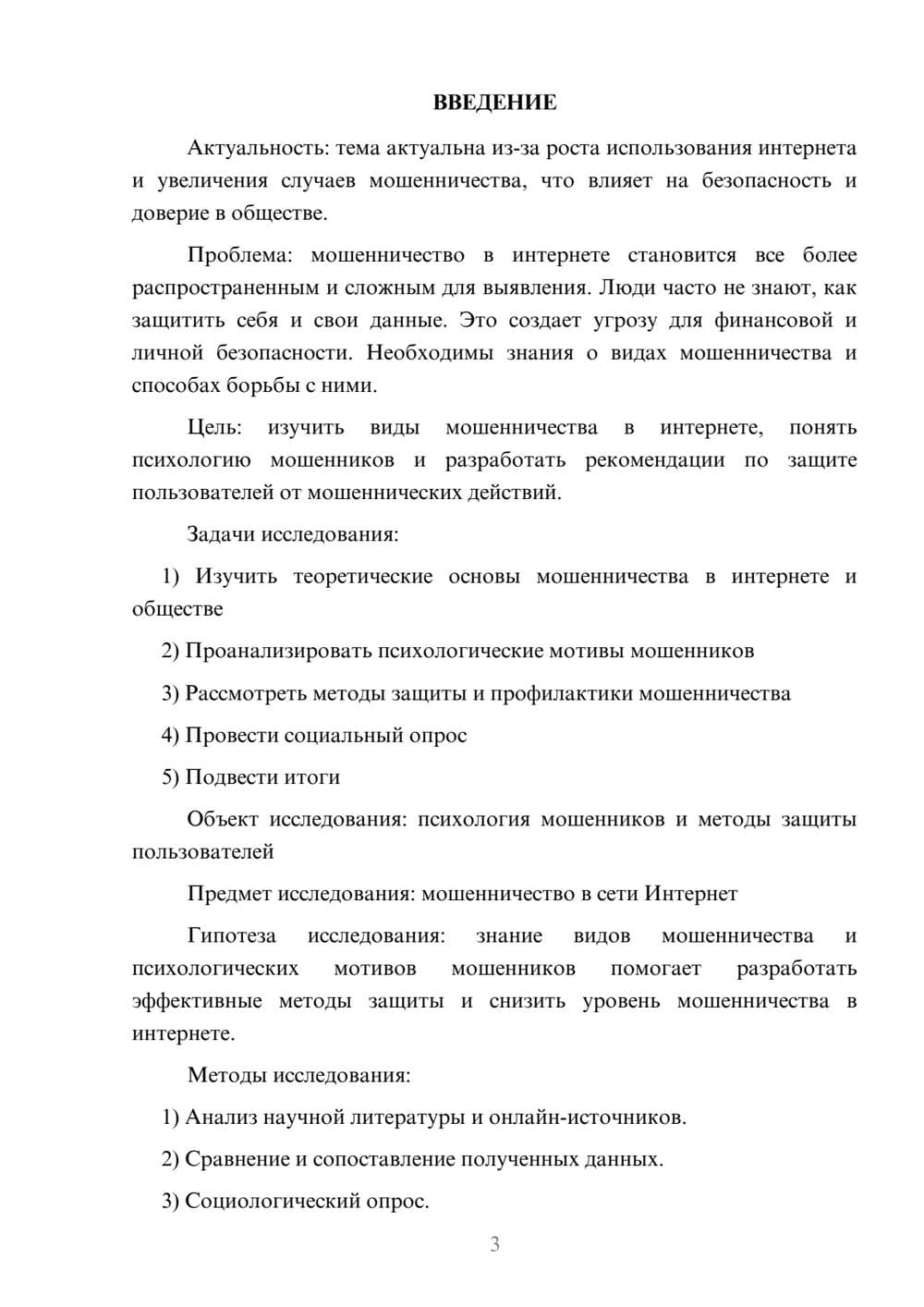 ВВЕДЕНИЕ

Актуальность: тема актуальна из-за роста использования интернета и увеличения случаев мошенничества, что влияет на безопасность и доверие в обществе.

Проблема: мошенничество в интернете становится все более распространенным и сложным для выявления. Люди часто не знают, как защитить себя и свои данные. Это создает угрозу для финансовой и личной безопасности. Необходимы знания о видах мошенничества и способах борьбы с ними.

Цель: изучить виды мошенничества в интернете, понять психологию мошенников и разработать рекомендации по защите пользователей от мошеннических действий.

Задачи исследования:

1) Изучить теоретические основы мошенничества в интернете и обществе

2) Проанализировать психологические мотивы мошенников

3) Рассмотреть методы защиты и профилактики мошенничества

4) Провести социальный опрос

5) Подвести итоги

Объект исследования: психология мошенников и методы защиты пользователей

Предмет исследования: мошенничество в сети Интернет

Гипотеза исследования: знание видов мошенничества и психологических мотивов мошенников помогает разработать эффективные методы защиты и снизить уровень мошенничества в интернете.

Методы исследования:

1) Анализ научной литературы и онлайн-источников.

2) Сравнение и сопоставление полученных данных.

3) Социологический опрос.

3